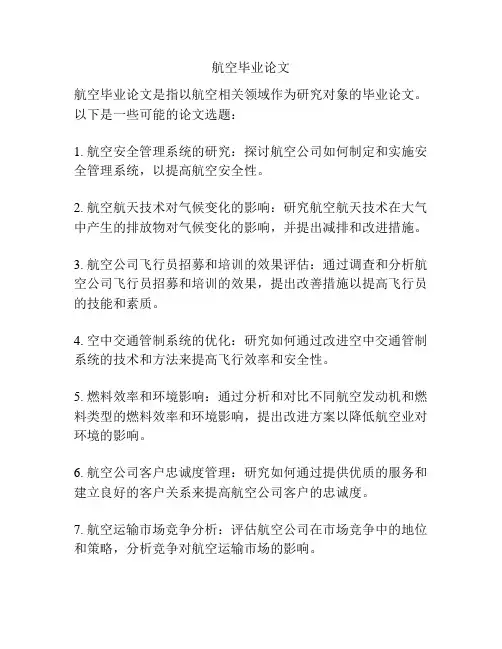 航空毕业论文

航空毕业论文是指以航空相关领域作为研究对象的毕业论文。以下是一些可能的论文选题：

1. 航空安全管理系统的研究：探讨航空公司如何制定和实施安全管理系统，以提高航空安全性。

2. 航空航天技术对气候变化的影响：研究航空航天技术在大气中产生的排放物对气候变化的影响，并提出减排和改进措施。

3. 航空公司飞行员招募和培训的效果评估：通过调查和分析航空公司飞行员招募和培训的效果，提出改善措施以提高飞行员的技能和素质。

4. 空中交通管制系统的优化：研究如何通过改进空中交通管制系统的技术和方法来提高飞行效率和安全性。

5. 燃料效率和环境影响：通过分析和对比不同航空发动机和燃料类型的燃料效率和环境影响，提出改进方案以降低航空业对环境的影响。

6. 航空公司客户忠诚度管理：研究如何通过提供优质的服务和建立良好的客户关系来提高航空公司客户的忠诚度。

7. 航空运输市场竞争分析：评估航空公司在市场竞争中的地位和策略，分析竞争对航空运输市场的影响。